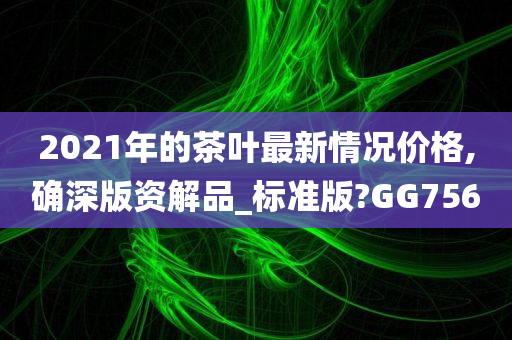 2021年的茶叶最新情况价格，确深版资解品_标准版?GG756